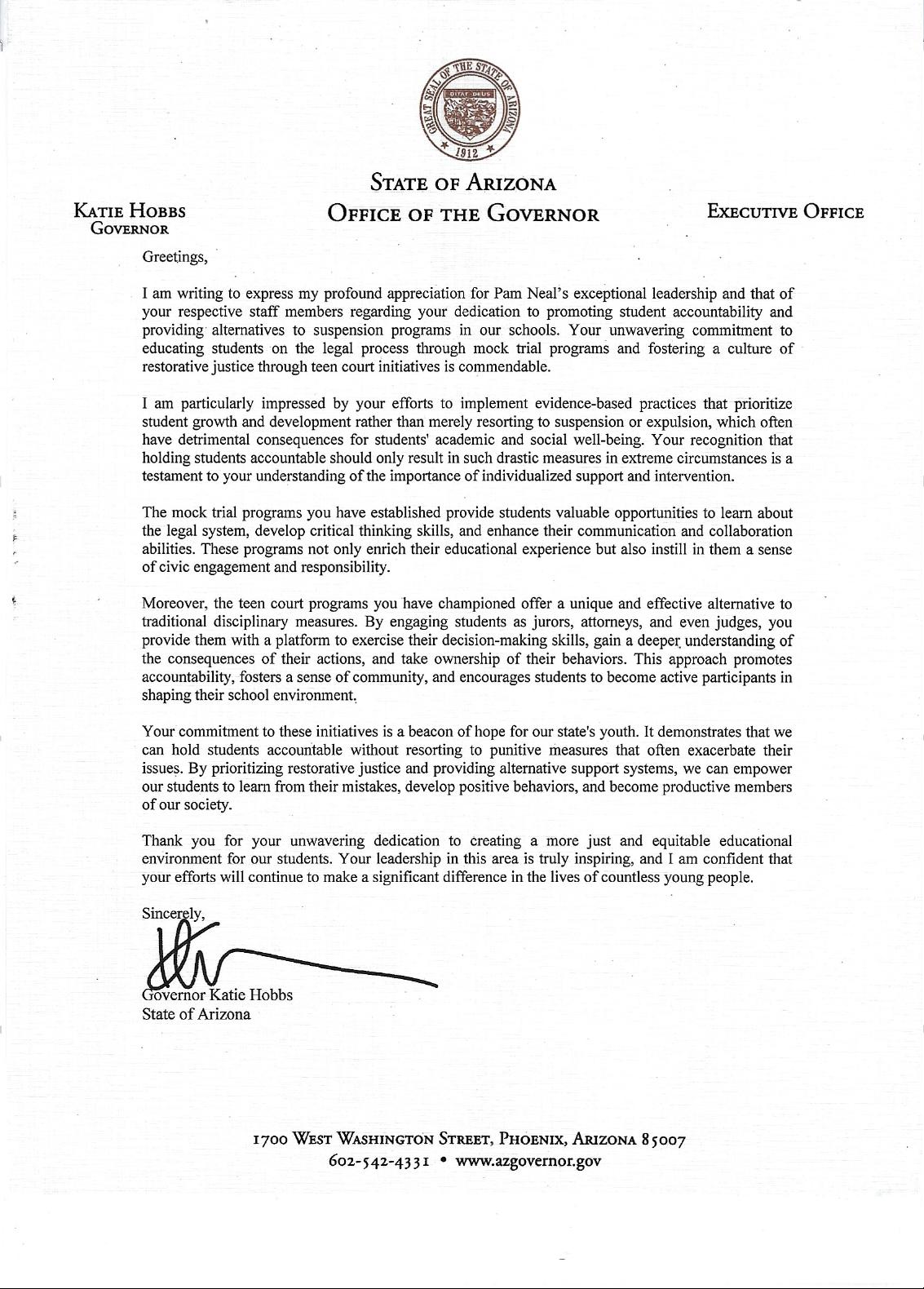 GREAT SEAL OF THE STATE OF ARIZONA
DITAT DEUS
1912

STATE OF ARIZONA
OFFICE OF THE GOVERNOR

KATIE HOBBS
GOVERNOR

EXECUTIVE OFFICE

Greetings,

I am writing to express my profound appreciation for Pam Neal's exceptional leadership and that of your respective staff members regarding your dedication to promoting student accountability and providing alternatives to suspension programs in our schools. Your unwavering commitment to educating students on the legal process through mock trial programs and fostering a culture of restorative justice through teen court initiatives is commendable.

I am particularly impressed by your efforts to implement evidence-based practices that prioritize student growth and development rather than merely resorting to suspension or expulsion, which often have detrimental consequences for students' academic and social well-being. Your recognition that holding students accountable should only result in such drastic measures in extreme circumstances is a testament to your understanding of the importance of individualized support and intervention.

The mock trial programs you have established provide students valuable opportunities to learn about the legal system, develop critical thinking skills, and enhance their communication and collaboration abilities. These programs not only enrich their educational experience but also instill in them a sense of civic engagement and responsibility.

Moreover, the teen court programs you have championed offer a unique and effective alternative to traditional disciplinary measures. By engaging students as jurors, attorneys, and even judges, you provide them with a platform to exercise their decision-making skills, gain a deeper understanding of the consequences of their actions, and take ownership of their behaviors. This approach promotes accountability, fosters a sense of community, and encourages students to become active participants in shaping their school environment.

Your commitment to these initiatives is a beacon of hope for our state's youth. It demonstrates that we can hold students accountable without resorting to punitive measures that often exacerbate their issues. By prioritizing restorative justice and providing alternative support systems, we can empower our students to learn from their mistakes, develop positive behaviors, and become productive members of our society.

Thank you for your unwavering dedication to creating a more just and equitable educational environment for our students. Your leadership in this area is truly inspiring, and I am confident that your efforts will continue to make a significant difference in the lives of countless young people.

Sincerely,

Governor Katie Hobbs
State of Arizona

1700 WEST WASHINGTON STREET, PHOENIX, ARIZONA 85007
602-542-4331 • www.azgovernor.gov